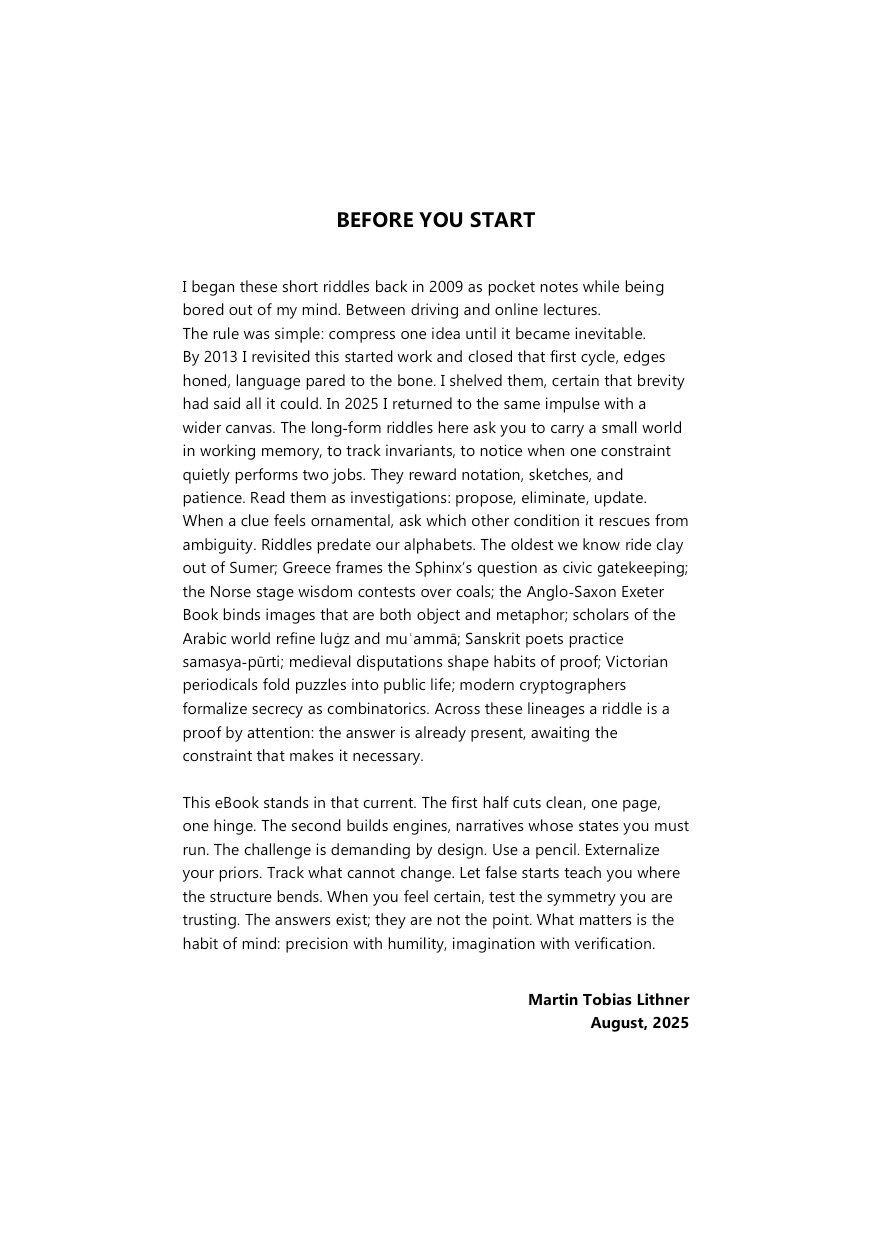 BEFORE YOU START

I began these short riddles back in 2009 as pocket notes while being bored out of my mind. Between driving and online lectures.
The rule was simple: compress one idea until it became inevitable.
By 2013 I revisited this started work and closed that first cycle, edges honed, language pared to the bone. I shelved them, certain that brevity had said all it could. In 2025 I returned to the same impulse with a wider canvas. The long-form riddles here ask you to carry a small world in working memory, to track invariants, to notice when one constraint quietly performs two jobs. They reward notation, sketches, and patience. Read them as investigations: propose, eliminate, update. When a clue feels ornamental, ask which other condition it rescues from ambiguity. Riddles predate our alphabets. The oldest we know ride clay out of Sumer; Greece frames the Sphinx's question as civic gatekeeping; the Norse stage wisdom contests over coals; the Anglo-Saxon Exeter Book binds images that are both object and metaphor; scholars of the Arabic world refine luġz and muʿammā; Sanskrit poets practice samasya-pūrti; medieval disputations shape habits of proof; Victorian periodicals fold puzzles into public life; modern cryptographers formalize secrecy as combinatorics. Across these lineages a riddle is a proof by attention: the answer is already present, awaiting the constraint that makes it necessary.

This eBook stands in that current. The first half cuts clean, one page, one hinge. The second builds engines, narratives whose states you must run. The challenge is demanding by design. Use a pencil. Externalize your priors. Track what cannot change. Let false starts teach you where the structure bends. When you feel certain, test the symmetry you are trusting. The answers exist; they are not the point. What matters is the habit of mind: precision with humility, imagination with verification.

Martin Tobias Lithner
August, 2025